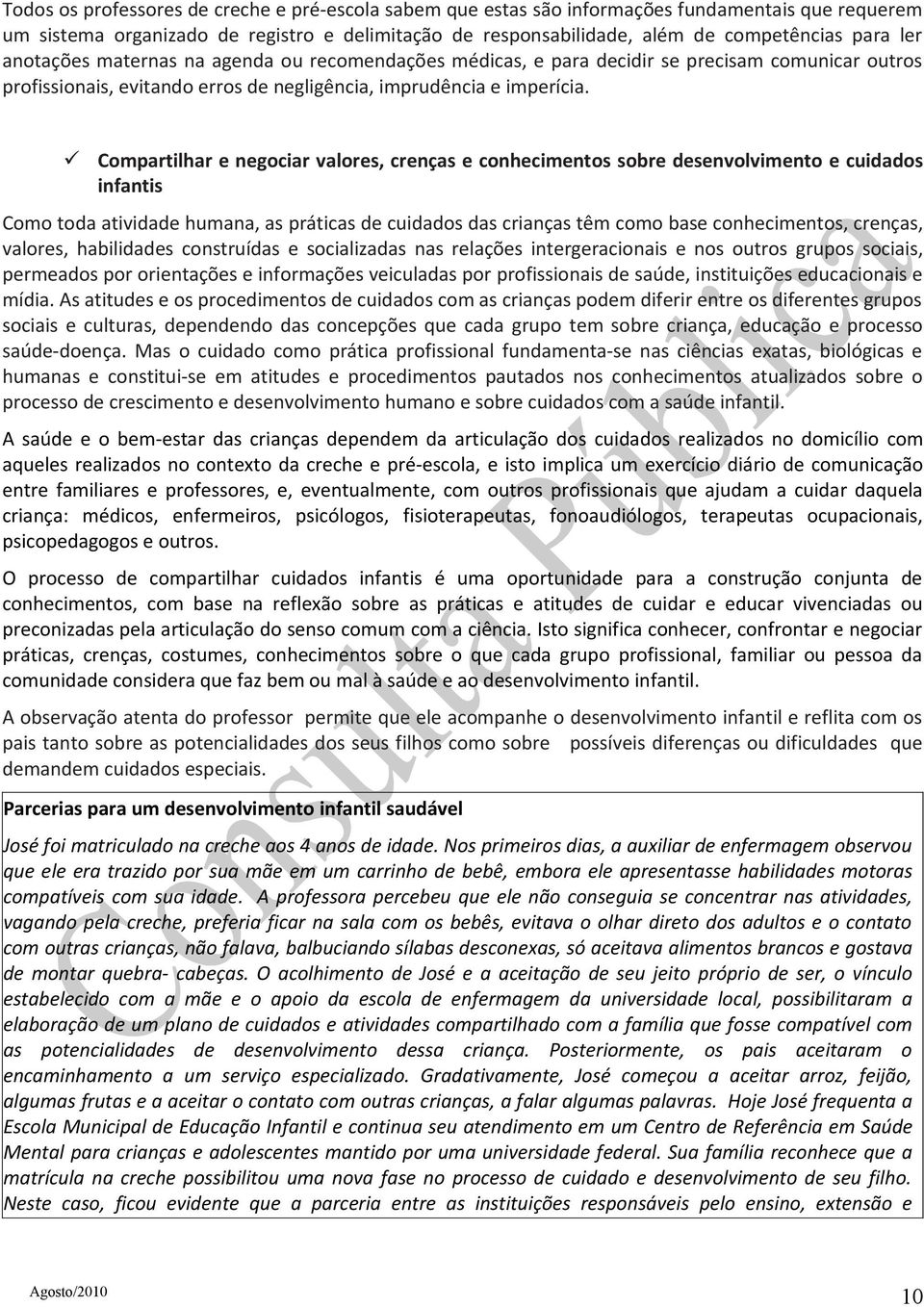 Todos os professores de creche e pré-escola sabem que estas são informações fundamentais que requerem um sistema organizado de registro e delimitação de responsabilidade, além de competências para ler anotações maternas na agenda ou recomendações médicas, e para decidir se precisam comunicar outros profissionais, evitando erros de negligência, imprudência e imperícia.

✓ Compartilhar e negociar valores, crenças e conhecimentos sobre desenvolvimento e cuidados infantis

Como toda atividade humana, as práticas de cuidados das crianças têm como base conhecimentos, crenças, valores, habilidades construídas e socializadas nas relações intergeracionais e nos outros grupos sociais, permeados por orientações e informações veiculadas por profissionais de saúde, instituições educacionais e mídia. As atitudes e os procedimentos de cuidados com as crianças podem diferir entre os diferentes grupos sociais e culturas, dependendo das concepções que cada grupo tem sobre criança, educação e processo saúde-doença. Mas o cuidado como prática profissional fundamenta-se nas ciências exatas, biológicas e humanas e constitui-se em atitudes e procedimentos pautados nos conhecimentos atualizados sobre o processo de crescimento e desenvolvimento humano e sobre cuidados com a saúde infantil.

A saúde e o bem-estar das crianças dependem da articulação dos cuidados realizados no domicílio com aqueles realizados no contexto da creche e pré-escola, e isto implica um exercício diário de comunicação entre familiares e professores, e, eventualmente, com outros profissionais que ajudam a cuidar daquela criança: médicos, enfermeiros, psicólogos, fisioterapeutas, fonoaudiólogos, terapeutas ocupacionais, psicopedagogos e outros.

O processo de compartilhar cuidados infantis é uma oportunidade para a construção conjunta de conhecimentos, com base na reflexão sobre as práticas e atitudes de cuidar e educar vivenciadas ou preconizadas pela articulação do senso comum com a ciência. Isto significa conhecer, confrontar e negociar práticas, crenças, costumes, conhecimentos sobre o que cada grupo profissional, familiar ou pessoa da comunidade considera que faz bem ou mal à saúde e ao desenvolvimento infantil.

A observação atenta do professor permite que ele acompanhe o desenvolvimento infantil e reflita com os pais tanto sobre as potencialidades dos seus filhos como sobre possíveis diferenças ou dificuldades que demandem cuidados especiais.

Parcerias para um desenvolvimento infantil saudável

José foi matriculado na creche aos 4 anos de idade. Nos primeiros dias, a auxiliar de enfermagem observou que ele era trazido por sua mãe em um carrinho de bebê, embora ele apresentasse habilidades motoras compatíveis com sua idade. A professora percebeu que ele não conseguia se concentrar nas atividades, vagando pela creche, preferia ficar na sala com os bebês, evitava o olhar direto dos adultos e o contato com outras crianças, não falava, balbuciando sílabas desconexas, só aceitava alimentos brancos e gostava de montar quebra- cabeças. O acolhimento de José e a aceitação de seu jeito próprio de ser, o vínculo estabelecido com a mãe e o apoio da escola de enfermagem da universidade local, possibilitaram a elaboração de um plano de cuidados e atividades compartilhado com a família que fosse compatível com as potencialidades de desenvolvimento dessa criança. Posteriormente, os pais aceitaram o encaminhamento a um serviço especializado. Gradativamente, José começou a aceitar arroz, feijão, algumas frutas e a aceitar o contato com outras crianças, a falar algumas palavras. Hoje José frequenta a Escola Municipal de Educação Infantil e continua seu atendimento em um Centro de Referência em Saúde Mental para crianças e adolescentes mantido por uma universidade federal. Sua família reconhece que a matrícula na creche possibilitou uma nova fase no processo de cuidado e desenvolvimento de seu filho. Neste caso, ficou evidente que a parceria entre as instituições responsáveis pelo ensino, extensão e

Consulta Pública

Agosto/2010

10